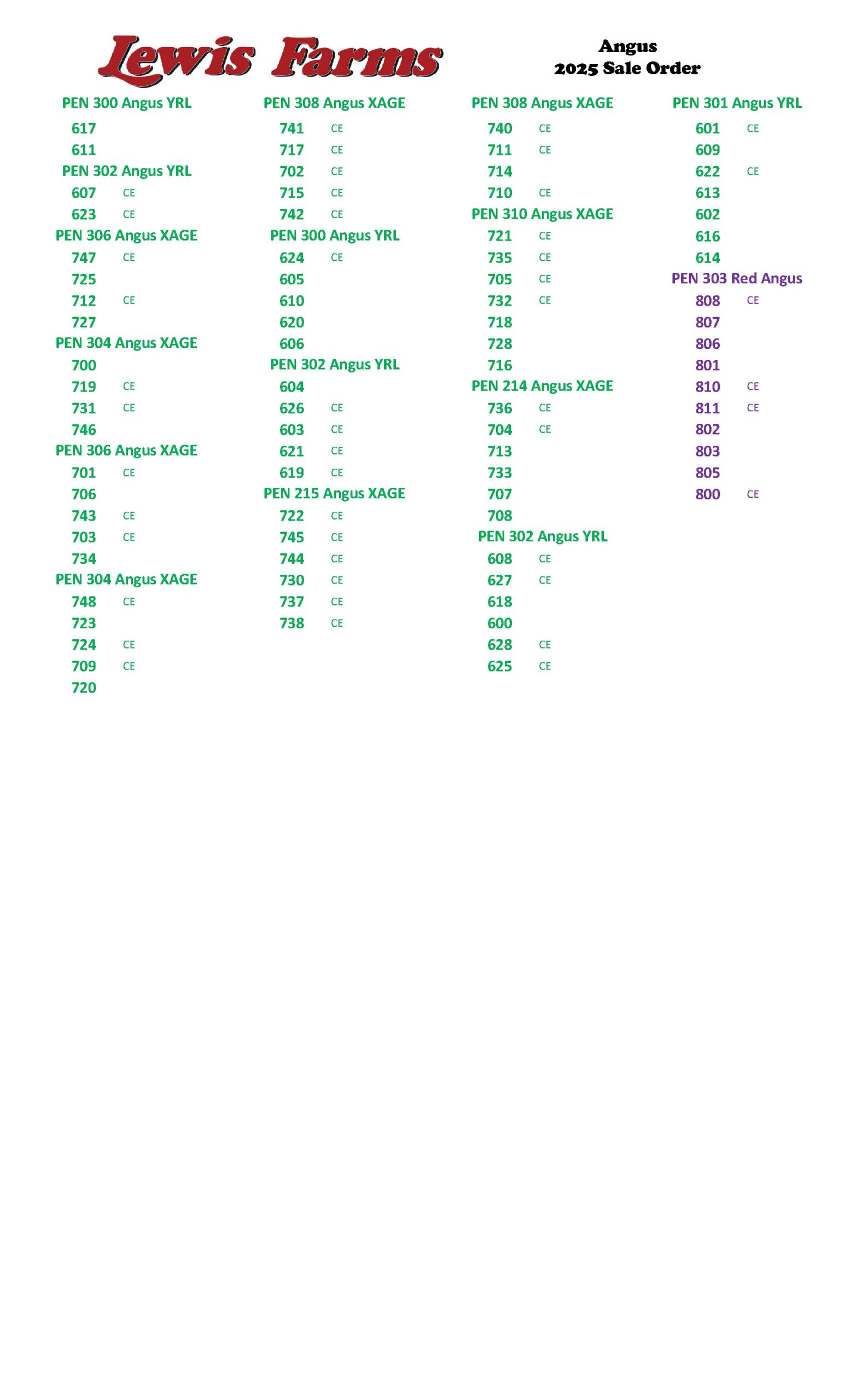 Lewis Farms

Angus
2025 Sale Order

PEN 300 Angus YRL
617
611
PEN 302 Angus YRL
607 CE
623 CE
PEN 306 Angus XAGE
747 CE
725
712 CE
727
PEN 304 Angus XAGE
700
719 CE
731 CE
746
PEN 306 Angus XAGE
701 CE
706
743 CE
703 CE
734
PEN 304 Angus XAGE
748 CE
723
724 CE
709 CE
720

PEN 308 Angus XAGE
741 CE
717 CE
702 CE
715 CE
742 CE
PEN 300 Angus YRL
624 CE
605
610
620
606
PEN 302 Angus YRL
604
626 CE
603 CE
621 CE
619 CE
PEN 215 Angus XAGE
722 CE
745 CE
744 CE
730 CE
737 CE
738 CE

PEN 308 Angus XAGE
740 CE
711 CE
714
710 CE
PEN 310 Angus XAGE
721 CE
735 CE
705 CE
732 CE
718
728
716
PEN 214 Angus XAGE
736 CE
704 CE
713
733
707
708
PEN 302 Angus YRL
608 CE
627 CE
618
600
628 CE
625 CE

PEN 301 Angus YRL
601 CE
609
622 CE
613
602
616
614
PEN 303 Red Angus
808 CE
807
806
801
810 CE
811 CE
802
803
805
800 CE